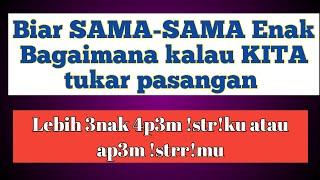 Biar SAMA-SAMA Enak Bagaimana kalau KITA tukar pasangan

Lebih 3nak 4p3m !str!ku atau ap3m !strr!mu